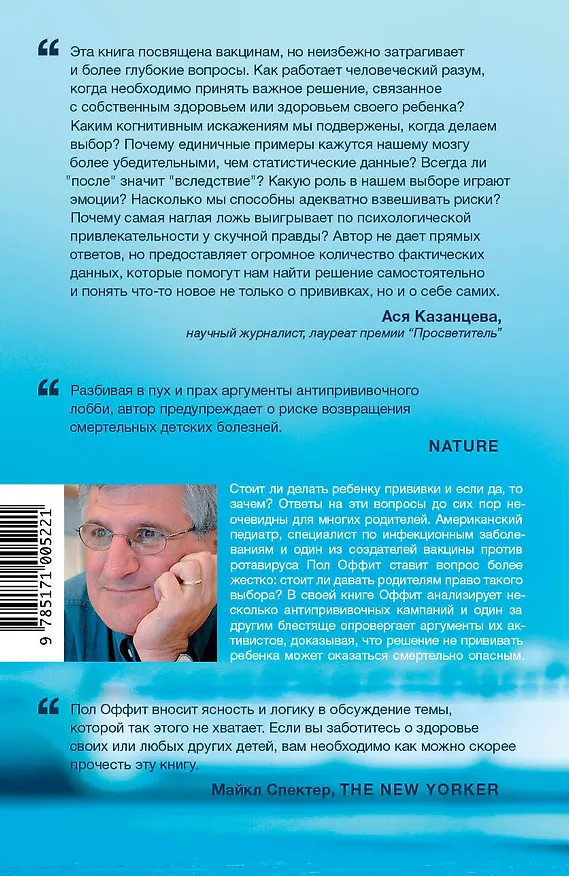 “ Эта книга посвящена вакцинам, но неизбежно затрагивает и более глубокие вопросы. Как работает человеческий разум, когда необходимо принять важное решение, связанное с собственным здоровьем или здоровьем своего ребенка? Каким когнитивным искажениям мы подвержены, когда делаем выбор? Почему единичные примеры кажутся нашему мозгу более убедительными, чем статистические данные? Всегда ли "после" значит "вследствие"? Какую роль в нашем выборе играют эмоции? Насколько мы способны адекватно взвешивать риски? Почему самая наглая ложь выигрывает по психологической привлекательности у скучной правды? Автор не дает прямых ответов, но предоставляет огромное количество фактических данных, которые помогут нам найти решение самостоятельно и понять что-то новое не только о прививках, но и о себе самих.

Ася Казанцева,
научный журналист, лауреат премии “Просветитель”

“ Разбивая в пух и прах аргументы антипрививочного лобби, автор предупреждает о риске возвращения смертельных детских болезней.

NATURE

9 785171 005221

Стоит ли делать ребенку прививки и если да, то зачем? Ответы на эти вопросы до сих пор неочевидны для многих родителей. Американский педиатр, специалист по инфекционным заболеваниям и один из создателей вакцины против ротавируса Пол Оффит ставит вопрос более жестко: стоит ли давать родителям право такого выбора? В своей книге Оффит анализирует несколько антипрививочных кампаний и один за другим блестяще опровергает аргументы их активистов, доказывая, что решение не прививать ребенка может оказаться смертельно опасным.

“ Пол Оффит вносит ясность и логику в обсуждение темы, которой так этого не хватает. Если вы заботитесь о здоровье своих или любых других детей, вам необходимо как можно скорее прочесть эту книгу.

Майкл Спектер, THE NEW YORKER